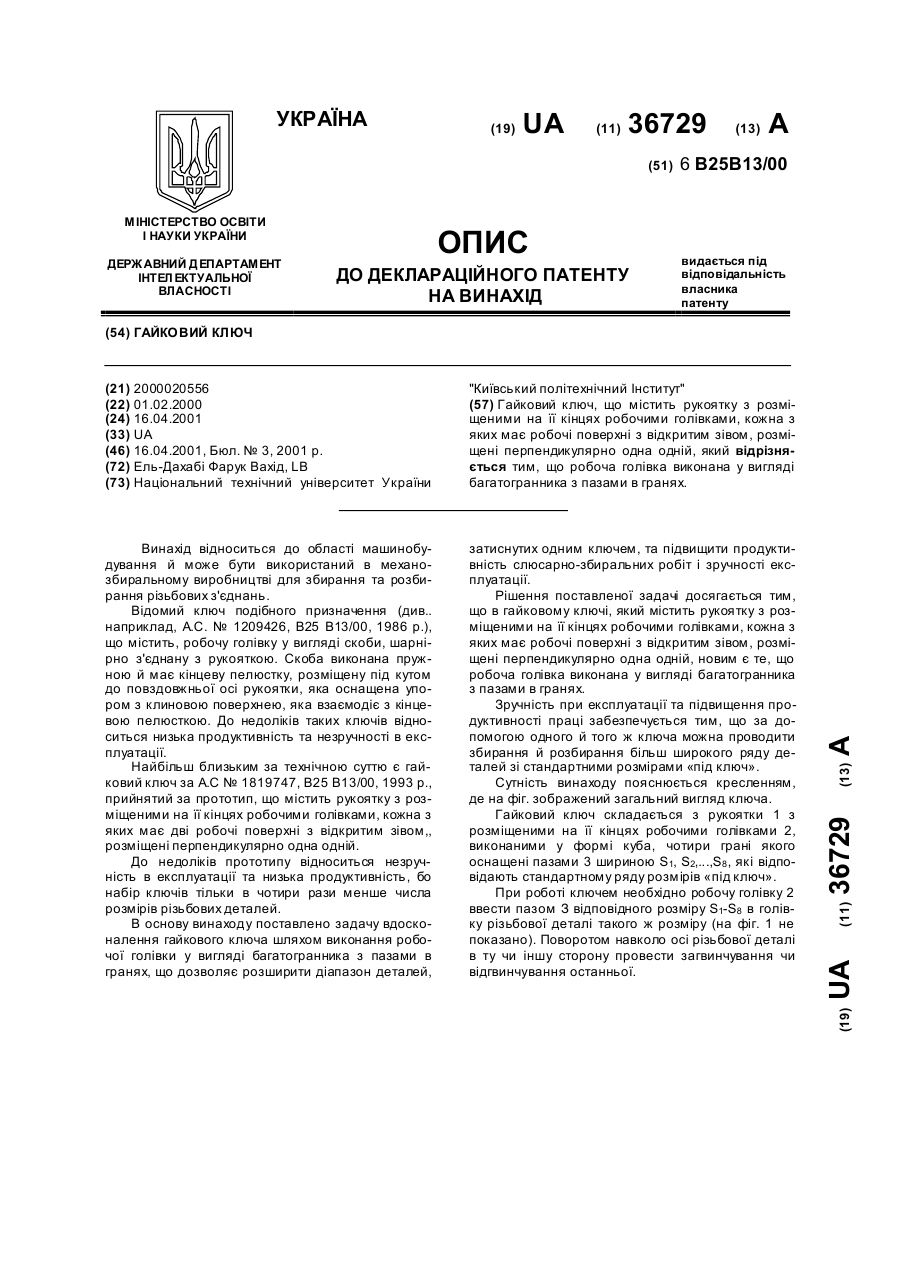 УКРАЇНА

(19) UA (11) 36729 (13) A

(51) 6 B25B13/00

МІНІСТЕРСТВО ОСВІТИ І НАУКИ УКРАЇНИ

ДЕРЖАВНИЙ ДЕПАРТАМЕНТ ІНТЕЛЕКТУАЛЬНОЇ ВЛАСНОСТІ

ОПИС
ДО ДЕКЛАРАЦІЙНОГО ПАТЕНТУ НА ВИНАХІД

видається під відповідальність власника патенту

(54) ГАЙКОВИЙ КЛЮЧ

(21) 2000020556
(22) 01.02.2000
(24) 16.04.2001
(33) UA
(46) 16.04.2001, Бюл. № 3, 2001 р.
(72) Ель-Дахабі Фарук Вахід, LB
(73) Національний технічний університет України "Київський політехнічний Інститут"

(57) Гайковий ключ, що містить рукоятку з розміщеними на її кінцях робочими голівками, кожна з яких має робочі поверхні з відкритим зівом, розміщені перпендикулярно одна одній, який відрізняється тим, що робоча голівка виконана у вигляді багатогранника з пазами в гранях.

Винахід відноситься до області машинобудування й може бути використаний в механозбиральному виробництві для збирання та розбирання різьбових з'єднань.

Відомий ключ подібного призначення (див.. наприклад, А.С. № 1209426, В25 В13/00, 1986 р.), що містить, робочу голівку у вигляді скоби, шарнірно з'єднану з рукояткою. Скоба виконана пружною й має кінцеву пелюстку, розміщену під кутом до повздовжньої осі рукоятки, яка оснащена упором з клиновою поверхнею, яка взаємодіє з кінцевою пелюсткою. До недоліків таких ключів відноситься низька продуктивність та незручності в експлуатації.

Найбільш близьким за технічною суттю є гайковий ключ за А.С № 1819747, В25 В13/00, 1993 р., прийнятий за прототип, що містить рукоятку з розміщеними на її кінцях робочими голівками, кожна з яких має дві робочі поверхні з відкритим зівом,, розміщені перпендикулярно одна одній.

До недоліків прототипу відноситься незручність в експлуатації та низька продуктивність, бо набір ключів тільки в чотири рази менше числа розмірів різьбових деталей.

В основу винаходу поставлено задачу вдосконалення гайкового ключа шляхом виконання робочої голівки у вигляді багатогранника з пазами в гранях, що дозволяє розширити діапазон деталей, затиснутих одним ключем, та підвищити продуктивність слюсарно-збиральних робіт і зручності експлуатації.

Рішення поставленої задачі досягається тим, що в гайковому ключі, який містить рукоятку з розміщеними на її кінцях робочими голівками, кожна з яких має робочі поверхні з відкритим зівом, розміщені перпендикулярно одна одній, новим є те, що робоча голівка виконана у вигляді багатогранника з пазами в гранях.

Зручність при експлуатації та підвищення продуктивності праці забезпечується тим, що за допомогою одного й того ж ключа можна проводити збирання й розбирання більш широкого ряду деталей зі стандартними розмірами «під ключ».

Сутність винаходу пояснюється кресленням, де на фіг. зображений загальний вигляд ключа.

Гайковий ключ складається з рукоятки 1 з розміщеними на її кінцях робочими голівками 2, виконаними у формі куба, чотири грані якого оснащені пазами 3 шириною $S_1$, $S_2$,...,$S_8$, які відповідають стандартному ряду розмірів «під ключ».

При роботі ключем необхідно робочу голівку 2 ввести пазом 3 відповідного розміру $S_1$-$S_8$ в голівку різьбової деталі такого ж розміру (на фіг. 1 не показано). Поворотом навколо осі різьбової деталі в ту чи іншу сторону провести загвинчування чи відгвинчування останньої.

(19) UA (11) 36729 (13) A